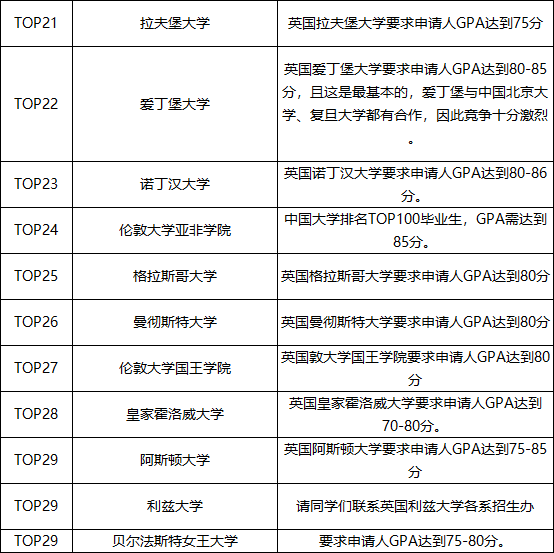 | TOP21 | 拉夫堡大学 | 英国拉夫堡大学要求申请人GPA达到75分 |
|---|---|---|
| TOP22 | 爱丁堡大学 | 英国爱丁堡大学要求申请人GPA达到80-85分，且这是最基本的，爱丁堡与中国北京大学、复旦大学都有合作，因此竞争十分激烈。 |
| TOP23 | 诺丁汉大学 | 英国诺丁汉大学要求申请人GPA达到80-86分。 |
| TOP24 | 伦敦大学亚非学院 | 中国大学排名TOP100毕业生，GPA需达到85分。 |
| TOP25 | 格拉斯哥大学 | 英国格拉斯哥大学要求申请人GPA达到80分 |
| TOP26 | 曼彻斯特大学 | 英国曼彻斯特大学要求申请人GPA达到80分 |
| TOP27 | 伦敦大学国王学院 | 英国敦大学国王学院要求申请人GPA达到80分 |
| TOP28 | 皇家霍洛威大学 | 英国皇家霍洛威大学要求申请人GPA达到70-80分。 |
| TOP29 | 阿斯顿大学 | 英国阿斯顿大学要求申请人GPA达到75-85分 |
| TOP29 | 利兹大学 | 请同学们联系英国利兹大学各系招生办 |
| TOP29 | 贝尔法斯特女王大学 | 要求申请人GPA达到75-80分。 |